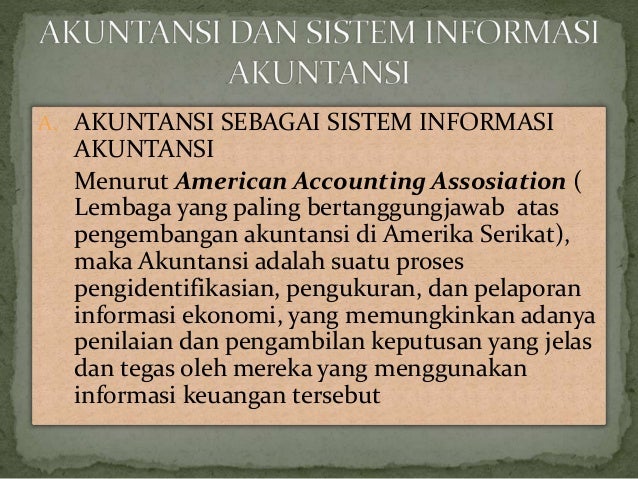 AKUNTANSI DAN SISTEM INFORMASI AKUNTANSI

A. AKUNTANSI SEBAGAI SISTEM INFORMASI AKUNTANSI

Menurut American Accounting Assosiation ( Lembaga yang paling bertanggungjawab atas pengembangan akuntansi di Amerika Serikat), maka Akuntansi adalah suatu proses pengidentifikasian, pengukuran, dan pelaporan informasi ekonomi, yang memungkinkan adanya penilaian dan pengambilan keputusan yang jelas dan tegas oleh mereka yang menggunakan informasi keuangan tersebut